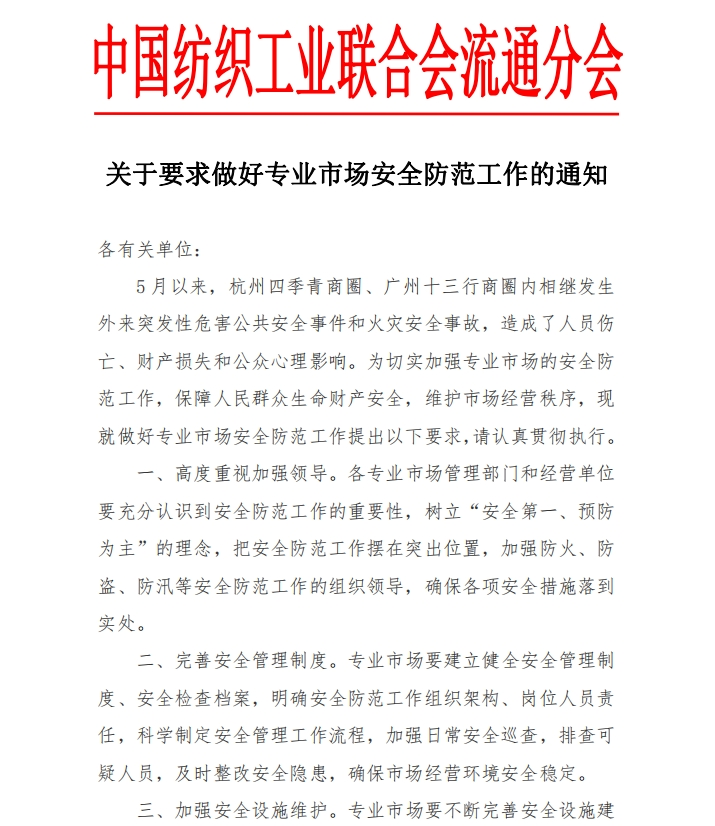 中国纺织工业联合会流通分会

关于要求做好专业市场安全防范工作的通知

各有关单位：

5月以来，杭州四季青商圈、广州十三行商圈内相继发生外来突发性危害公共安全事件和火灾安全事故，造成了人员伤亡、财产损失和公众心理影响。为切实加强专业市场的安全防范工作，保障人民群众生命财产安全，维护市场经营秩序，现就做好专业市场安全防范工作提出以下要求，请认真贯彻执行。

一、高度重视加强领导。各专业市场管理部门和经营单位要充分认识到安全防范工作的重要性，树立“安全第一、预防为主”的理念，把安全防范工作摆在突出位置，加强防火、防盗、防汛等安全防范工作的组织领导，确保各项安全措施落到实处。

二、完善安全管理制度。专业市场要建立健全安全管理制度、安全检查档案，明确安全防范工作组织架构、岗位人员责任，科学制定安全管理工作流程，加强日常安全巡查，排查可疑人员，及时整改安全隐患，确保市场经营环境安全稳定。

三、加强安全设施维护。专业市场要不断完善安全设施建